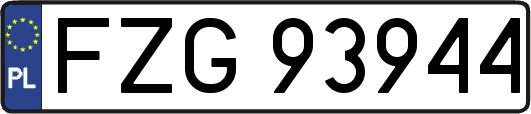 PL
FZG 93944